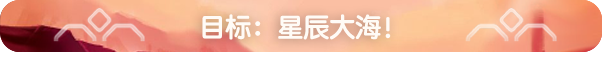 目标：星辰大海！